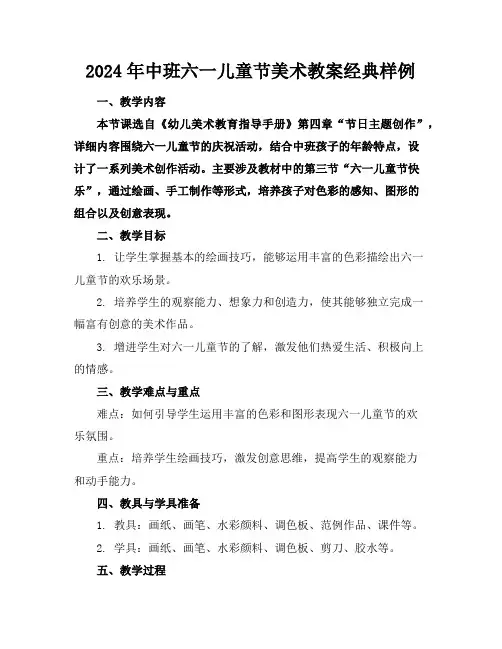 2024年中班六一儿童节美术教案经典样例

一、教学内容

本节课选自《幼儿美术教育指导手册》第四章“节日主题创作”，详细内容围绕六一儿童节的庆祝活动，结合中班孩子的年龄特点，设计了一系列美术创作活动。主要涉及教材中的第三节“六一儿童节快乐”，通过绘画、手工制作等形式，培养孩子对色彩的感知、图形的组合以及创意表现。

二、教学目标

1. 让学生掌握基本的绘画技巧，能够运用丰富的色彩描绘出六一儿童节的欢乐场景。

2. 培养学生的观察能力、想象力和创造力，使其能够独立完成一幅富有创意的美术作品。

3. 增进学生对六一儿童节的了解，激发他们热爱生活、积极向上的情感。

三、教学难点与重点

难点：如何引导学生运用丰富的色彩和图形表现六一儿童节的欢乐氛围。

重点：培养学生绘画技巧，激发创意思维，提高学生的观察能力和动手能力。

四、教具与学具准备

1. 教具：画纸、画笔、水彩颜料、调色板、范例作品、课件等。

2. 学具：画纸、画笔、水彩颜料、调色板、剪刀、胶水等。

五、教学过程